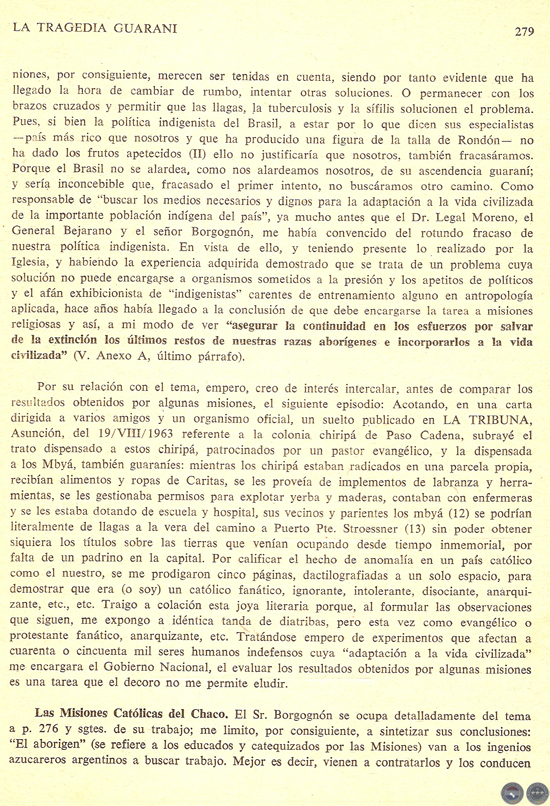 LA TRAGEDIA GUARANI

279

niones, por consiguiente, merecen ser tenidas en cuenta, siendo por tanto evidente que ha llegado la hora de cambiar de rumbo, intentar otras soluciones. O permanecer con los brazos cruzados y permitir que las llagas, la tuberculosis y la sífilis solucionen el problema. Pues, si bien la política indigenista del Brasil, a estar por lo que dicen sus especialistas —país más rico que nosotros y que ha producido una figura de la talla de Rondón— no ha dado los frutos apetecidos (II) ello no justificaría que nosotros, también fracasáramos. Porque el Brasil no se alardea, como nos alardeamos nosotros, de su ascendencia guaraní; y sería inconcebible que, fracasado el primer intento, no buscáramos otro camino. Como responsable de "buscar los medios necesarios y dignos para la adaptación a la vida civilizada de la importante población indígena del país", ya mucho antes que el Dr. Legal Moreno, el General Bejarano y el señor Borgognón, me había convencido del rotundo fracaso de nuestra política indigenista. En vista de ello, y teniendo presente lo realizado por la Iglesia, y habiendo la experiencia adquirida demostrado que se trata de un problema cuya solución no puede encargarse a organismos sometidos a la presión y los apetitos de políticos y el afán exhibicionista de "indigenistas" carentes de entrenamiento alguno en antropología aplicada, hace años había llegado a la conclusión de que debe encargarse la tarea a misiones religiosas y así, a mi modo de ver "asegurar la continuidad en los esfuerzos por salvar de la extinción los últimos restos de nuestras razas aborígenes e incorporarlos a la vida civilizada" (V. Anexo A, último párrafo).

Por su relación con el tema, empero, creo de interés intercalar, antes de comparar los resultados obtenidos por algunas misiones, el siguiente episodio: Acotando, en una carta dirigida a varios amigos y un organismo oficial, un suelto publicado en LA TRIBUNA, Asunción, del 19/VIII/1963 referente a la colonia chiripá de Paso Cadena, subrayé el trato dispensado a estos chiripá, patrocinados por un pastor evangélico, y la dispensada a los Mbyá, también guaraníes: mientras los chiripá estaban radicados en una parcela propia, recibían alimentos y ropas de Caritas, se les proveía de implementos de labranza y herramientas, se les gestionaba permisos para explotar yerba y maderas, contaban con enfermeras y se les estaba dotando de escuela y hospital, sus vecinos y parientes los mbyá (12) se podrían literalmente de llagas a la vera del camino a Puerto Pte. Stroessner (13) sin poder obtener siquiera los títulos sobre las tierras que venían ocupando desde tiempo inmemorial, por falta de un padrino en la capital. Por calificar el hecho de anomalía en un país católico como el nuestro, se me prodigaron cinco páginas, dactilografiadas a un solo espacio, para demostrar que era (o soy) un católico fanático, ignorante, intolerante, disociante, anarquizante, etc., etc. Traigo a colación esta joya literaria porque, al formular las observaciones que siguen, me expongo a idéntica tanda de diatribas, pero esta vez como evangélico o protestante fanático, anarquizante, etc. Tratándose empero de experimentos que afectan a cuarenta o cincuenta mil seres humanos indefensos cuya "adaptación a la vida civilizada" me encargara el Gobierno Nacional, el evaluar los resultados obtenidos por algunas misiones es una tarea que el decoro no me permite eludir.

Las Misiones Católicas del Chaco. El Sr. Borgognón se ocupa detalladamente del tema a p. 276 y sgtes. de su trabajo; me limito, por consiguiente, a sintetizar sus conclusiones: "El aborigen" (se refiere a los educados y catequizados por las Misiones) van a los ingenios azucareros argentinos a buscar trabajo. Mejor es decir, vienen a contratarlos y los conducen